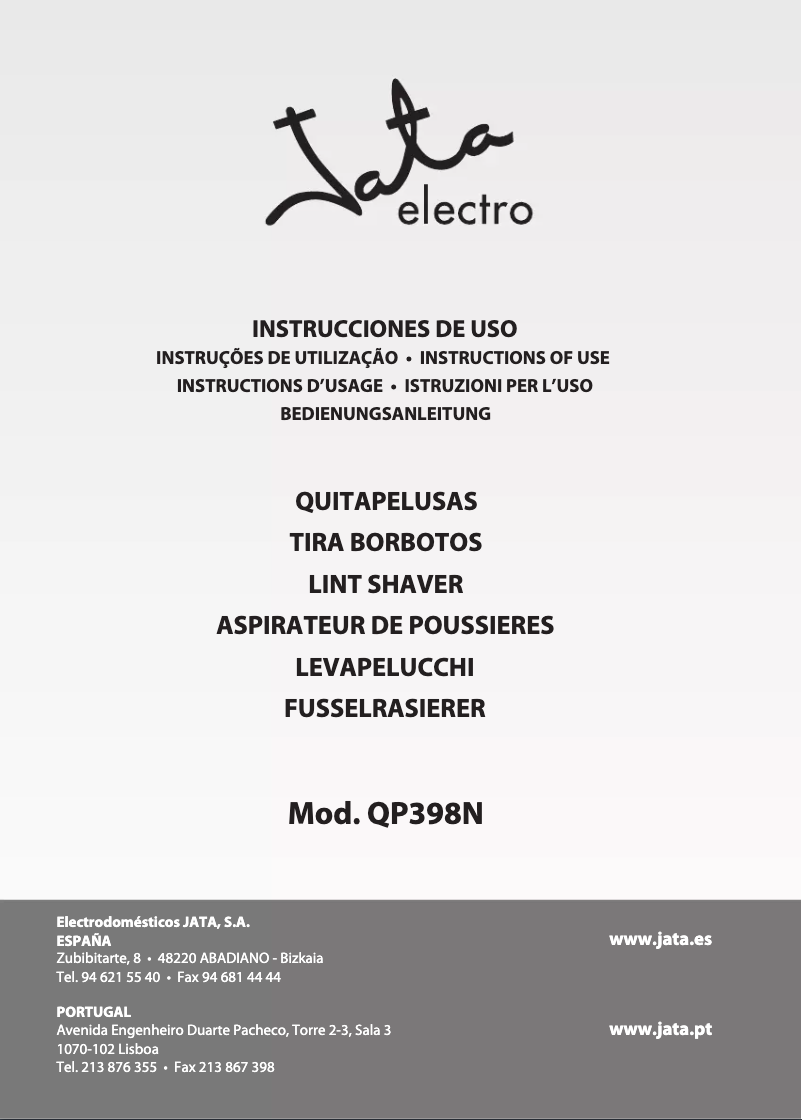 Jata electro

INSTRUCCIONES DE USO
INSTRUÇÕES DE UTILIZAÇÃO • INSTRUCTIONS OF USE
INSTRUCTIONS D'USAGE • ISTRUZIONI PER L'USO
BEDIENUNGSANLEITUNG

QUITAPELUSAS
TIRA BORBOTOS
LINT SHAVER
ASPIRATEUR DE POUSSIERES
LEVAPELUCCHI
FUSSELRASIERER

Mod. QP398N

Electrodomésticos JATA, S.A.
ESPAÑA
Zubibitarte, 8 • 48220 ABADIANO - Bizkaia
Tel. 94 621 55 40 • Fax 94 681 44 44

www.jata.es

PORTUGAL
Avenida Engenheiro Duarte Pacheco, Torre 2-3, Sala 3
1070-102 Lisboa
Tel. 213 876 355 • Fax 213 867 398

www.jata.pt